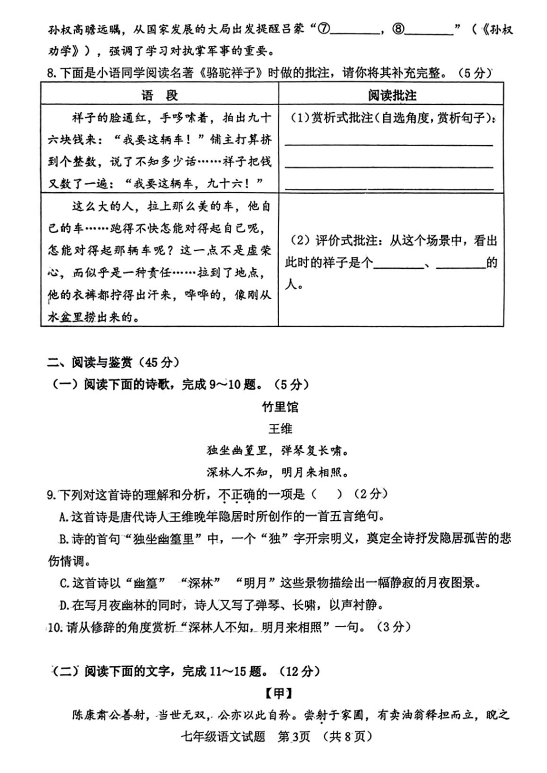 孙权高瞻远瞩，从国家发展的大局出发提醒吕蒙“⑦________，⑧________”（《孙权劝学》），强调了学习对执掌军事的重要。

8.下面是小语同学阅读名著《骆驼祥子》时做的批注，请你将其补充完整。（5分）

| 语　段 | 阅读批注 |
|---|---|
| 祥子的脸通红，手哆嗦着，拍出九十六块钱来：“我要这辆车！”铺主打算挤到个整数，说了不知多少话……祥子把钱又数了一遍：“我要这辆车，九十六！” | (1)赏析式批注(自选角度，赏析句子)：________________ |
| 这么大的人，拉上那么美的车，他自己的车……跑得不快怎能对得起自己呢，怎能对得起那辆车呢？这一点不是虚荣心，而似乎是一种责任……拉到了地点，他的衣裤都拧得出汗来，哗哗的，像刚从水盆里捞出来的。 | (2）评价式批注：从这个场景中，看出此时的祥子是个________、________的人。 |

二、阅读与鉴赏（45分）

（一）阅读下面的诗歌，完成9～10题。（5分）

竹里馆

王维

独坐幽篁里，弹琴复长啸。

深林人不知，明月来相照。

9.下列对这首诗的理解和分析，不正确的一项是（　）（2分）

A.这首诗是唐代诗人王维晚年隐居时所创作的一首五言绝句。

B.诗的首句“独坐幽篁里”中，一个“独”字开宗明义，奠定全诗抒发隐居孤苦的悲伤情调。

C.这首诗以“幽篁”“深林”“明月”这些景物描绘出一幅静寂的月夜图景。

D.在写月夜幽林的同时，诗人又写了弹琴、长啸，以声衬静。

10.请从修辞的角度赏析“深林人不知，明月来相照”一句。（3分）

（二）阅读下面的文字，完成11～15题。（12分）

【甲】

陈康肃公善射，当世无双，公亦以此自矜。尝射于家圃，有卖油翁释担而立，睨之

七年级语文试题　第3页　（共8页）